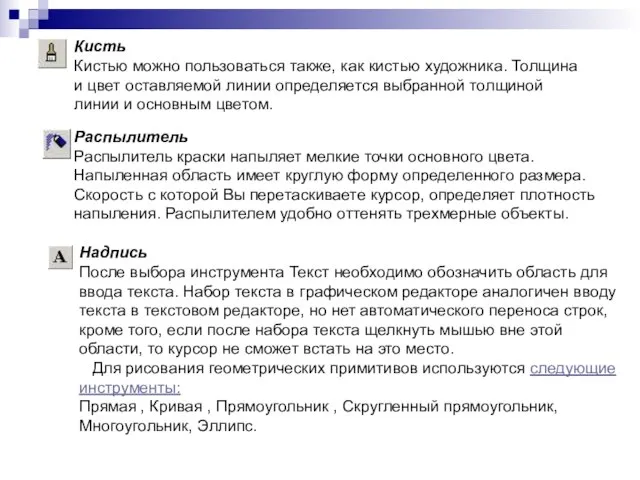 Кисть
Кистью можно пользоваться также, как кистью художника. Толщина и цвет оставляемой линии определяется выбранной толщиной линии и основным цветом.

Распылитель
Распылитель краски напыляет мелкие точки основного цвета. Напыленная область имеет круглую форму определенного размера. Скорость с которой Вы перетаскиваете курсор, определяет плотность напыления. Распылителем удобно оттенять трехмерные объекты.

A

Надпись
После выбора инструмента Текст необходимо обозначить область для ввода текста. Набор текста в графическом редакторе аналогичен вводу текста в текстовом редакторе, но нет автоматического переноса строк, кроме того, если после набора текста щелкнуть мышью вне этой области, то курсор не сможет встать на это место.
Для рисования геометрических примитивов используются следующие инструменты:
Прямая , Кривая , Прямоугольник , Скругленный прямоугольник, Многоугольник, Эллипс.